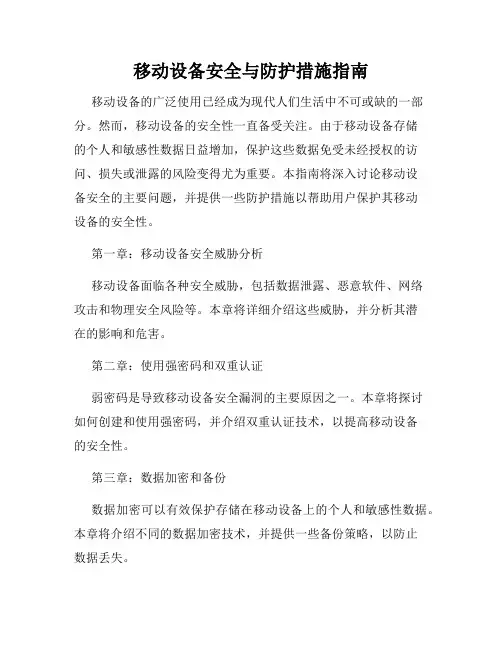 移动设备安全与防护措施指南

移动设备的广泛使用已经成为现代人们生活中不可或缺的一部分。然而，移动设备的安全性一直备受关注。由于移动设备存储的个人和敏感性数据日益增加，保护这些数据免受未经授权的访问、损失或泄露的风险变得尤为重要。本指南将深入讨论移动设备安全的主要问题，并提供一些防护措施以帮助用户保护其移动设备的安全性。

第一章：移动设备安全威胁分析

移动设备面临各种安全威胁，包括数据泄露、恶意软件、网络攻击和物理安全风险等。本章将详细介绍这些威胁，并分析其潜在的影响和危害。

第二章：使用强密码和双重认证

弱密码是导致移动设备安全漏洞的主要原因之一。本章将探讨如何创建和使用强密码，并介绍双重认证技术，以提高移动设备的安全性。

第三章：数据加密和备份

数据加密可以有效保护存储在移动设备上的个人和敏感性数据。本章将介绍不同的数据加密技术，并提供一些备份策略，以防止数据丢失。